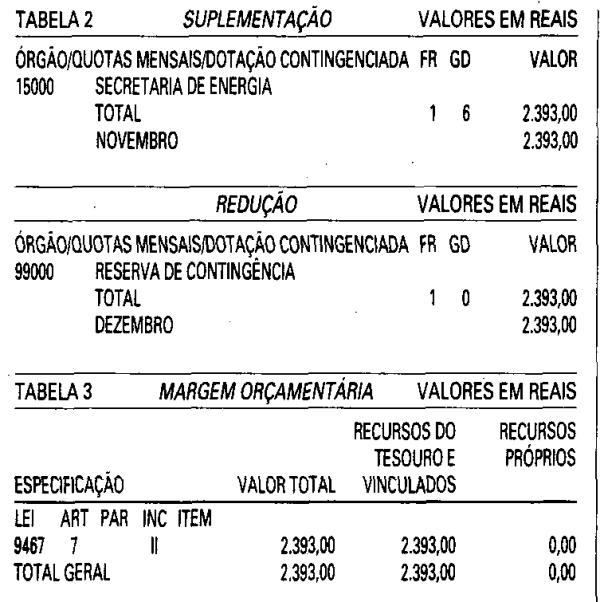 TABELA 2 SUPLEMENTAÇÃO VALORES EM REAIS

| ÓRGÃO/QUOTAS MENSAIS/DOTAÇÃO CONTINGENCIADA | | FR | GD | VALOR |
|---|---|---|---|---|
| 15000 | SECRETARIA DE ENERGIA | | | |
| | TOTAL | 1 | 6 | 2.393,00 |
| | NOVEMBRO | | | 2.393,00 |

REDUÇÃO VALORES EM REAIS

| ÓRGÃO/QUOTAS MENSAIS/DOTAÇÃO CONTINGENCIADA | | FR | GD | VALOR |
|---|---|---|---|---|
| 99000 | RESERVA DE CONTINGÊNCIA | | | |
| | TOTAL | 1 | 0 | 2.393,00 |
| | DEZEMBRO | | | 2.393,00 |

TABELA 3 MARGEM ORÇAMENTÁRIA VALORES EM REAIS

| ESPECIFICAÇÃO | VALOR TOTAL | RECURSOS DO TESOURO E VINCULADOS | RECURSOS PRÓPRIOS |
|---|---|---|---|
| LEI ART PAR INC ITEM | | | |
| 9467 7 II | 2.393,00 | 2.393,00 | 0,00 |
| TOTAL GERAL | 2.393,00 | 2.393,00 | 0,00 |